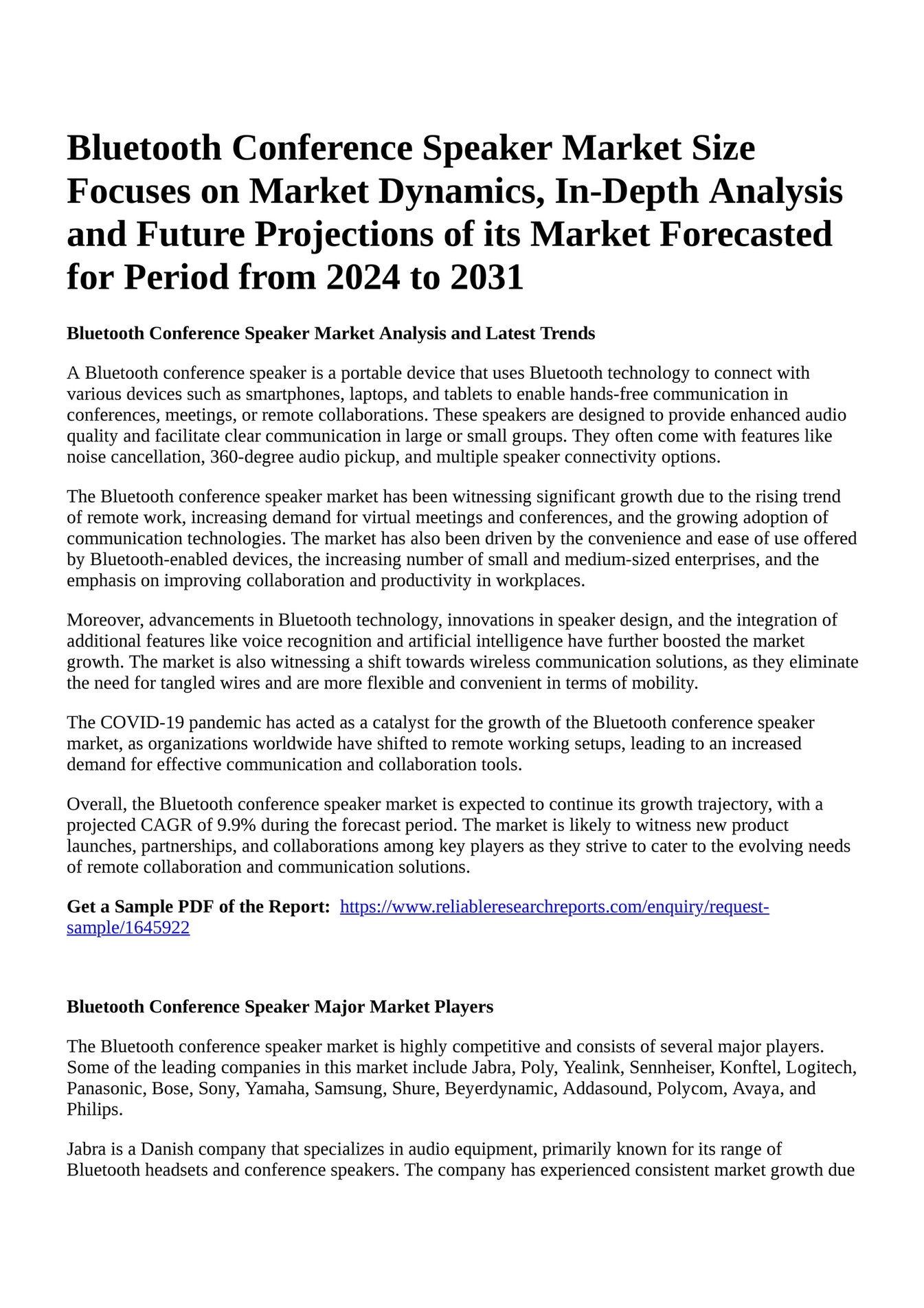 Bluetooth Conference Speaker Market Size Focuses on Market Dynamics, In-Depth Analysis and Future Projections of its Market Forecasted for Period from 2024 to 2031

Bluetooth Conference Speaker Market Analysis and Latest Trends

A Bluetooth conference speaker is a portable device that uses Bluetooth technology to connect with various devices such as smartphones, laptops, and tablets to enable hands-free communication in conferences, meetings, or remote collaborations. These speakers are designed to provide enhanced audio quality and facilitate clear communication in large or small groups. They often come with features like noise cancellation, 360-degree audio pickup, and multiple speaker connectivity options.

The Bluetooth conference speaker market has been witnessing significant growth due to the rising trend of remote work, increasing demand for virtual meetings and conferences, and the growing adoption of communication technologies. The market has also been driven by the convenience and ease of use offered by Bluetooth-enabled devices, the increasing number of small and medium-sized enterprises, and the emphasis on improving collaboration and productivity in workplaces.

Moreover, advancements in Bluetooth technology, innovations in speaker design, and the integration of additional features like voice recognition and artificial intelligence have further boosted the market growth. The market is also witnessing a shift towards wireless communication solutions, as they eliminate the need for tangled wires and are more flexible and convenient in terms of mobility.

The COVID-19 pandemic has acted as a catalyst for the growth of the Bluetooth conference speaker market, as organizations worldwide have shifted to remote working setups, leading to an increased demand for effective communication and collaboration tools.

Overall, the Bluetooth conference speaker market is expected to continue its growth trajectory, with a projected CAGR of 9.9% during the forecast period. The market is likely to witness new product launches, partnerships, and collaborations among key players as they strive to cater to the evolving needs of remote collaboration and communication solutions.

Get a Sample PDF of the Report: https://www.reliableresearchreports.com/enquiry/request-sample/1645922

Bluetooth Conference Speaker Major Market Players

The Bluetooth conference speaker market is highly competitive and consists of several major players. Some of the leading companies in this market include Jabra, Poly, Yealink, Sennheiser, Konftel, Logitech, Panasonic, Bose, Sony, Yamaha, Samsung, Shure, Beyerdynamic, Addasound, Polycom, Avaya, and Philips.

Jabra is a Danish company that specializes in audio equipment, primarily known for its range of Bluetooth headsets and conference speakers. The company has experienced consistent market growth due